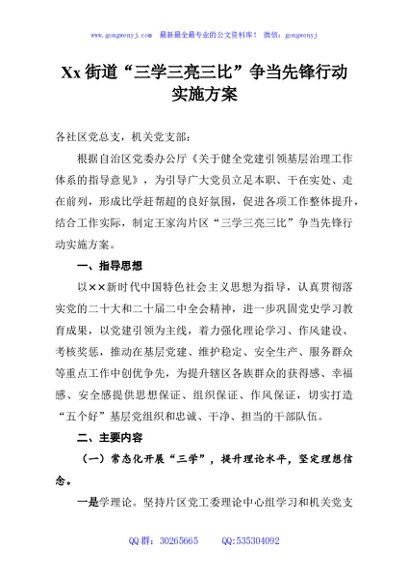 www.gongwenyj.com 最新最全最专业的公文资料库！ 微信：gongwenyj

Xx 街道“三学三亮三比”争当先锋行动实施方案

各社区党总支，机关党支部：

根据自治区党委办公厅《关于健全党建引领基层治理工作体系的指导意见》，为引导广大党员立足本职、干在实处、走在前列，形成比学赶帮超的良好氛围，促进各项工作整体提升，结合工作实际，制定王家沟片区“三学三亮三比”争当先锋行动实施方案。

一、指导思想

以××新时代中国特色社会主义思想为指导，认真贯彻落实党的二十大和二十届二中全会精神，进一步巩固党史学习教育成果，以党建引领为主线，着力强化理论学习、作风建设、考核奖惩，推动在基层党建、维护稳定、安全生产、服务群众等重点工作中创优争先，为提升辖区各族群众的获得感、幸福感、安全感提供思想保证、组织保证、作风保证，切实打造“五个好”基层党组织和忠诚、干净、担当的干部队伍。

二、主要内容

（一）常态化开展“三学”，提升理论水平，坚定理想信念。

一是学理论。坚持片区党工委理论中心组学习和机关党支

QQ 群：30265665 QQ:535304092